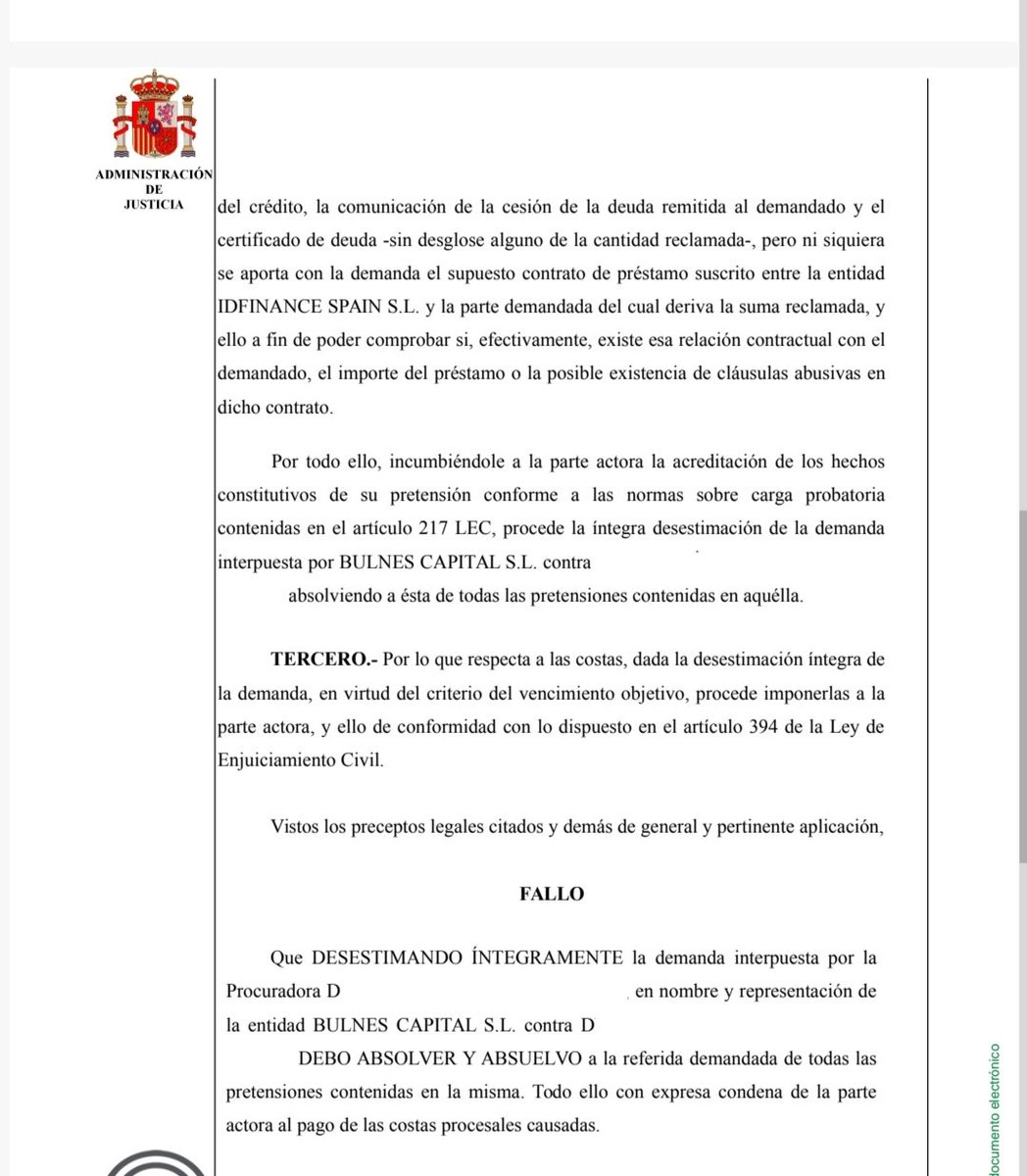 ADMINISTRACIÓN DE JUSTICIA

del crédito, la comunicación de la cesión de la deuda remitida al demandado y el certificado de deuda -sin desglose alguno de la cantidad reclamada-, pero ni siquiera se aporta con la demanda el supuesto contrato de préstamo suscrito entre la entidad IDFINANCE SPAIN S.L. y la parte demandada del cual deriva la suma reclamada, y ello a fin de poder comprobar si, efectivamente, existe esa relación contractual con el demandado, el importe del préstamo o la posible existencia de cláusulas abusivas en dicho contrato.

Por todo ello, incumbiéndole a la parte actora la acreditación de los hechos constitutivos de su pretensión conforme a las normas sobre carga probatoria contenidas en el artículo 217 LEC, procede la íntegra desestimación de la demanda interpuesta por BULNES CAPITAL S.L. contra absolviendo a ésta de todas las pretensiones contenidas en aquélla.

TERCERO.- Por lo que respecta a las costas, dada la desestimación íntegra de la demanda, en virtud del criterio del vencimiento objetivo, procede imponerlas a la parte actora, y ello de conformidad con lo dispuesto en el artículo 394 de la Ley de Enjuiciamiento Civil.

Vistos los preceptos legales citados y demás de general y pertinente aplicación,

FALLO

Que DESESTIMANDO ÍNTEGRAMENTE la demanda interpuesta por la Procuradora D , en nombre y representación de la entidad BULNES CAPITAL S.L. contra D DEBO ABSOLVER Y ABSUELVO a la referida demandada de todas las pretensiones contenidas en la misma. Todo ello con expresa condena de la parte actora al pago de las costas procesales causadas.

documento electrónico